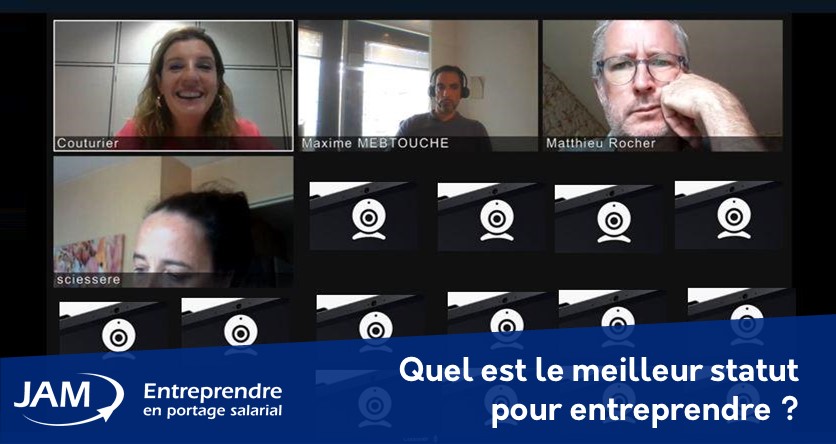 Couturier

Maxime MEBTOUCHE

Matthieu Rocher

sciessere

JAM

Entreprendre en portage salarial

Quel est le meilleur statut pour entreprendre ?